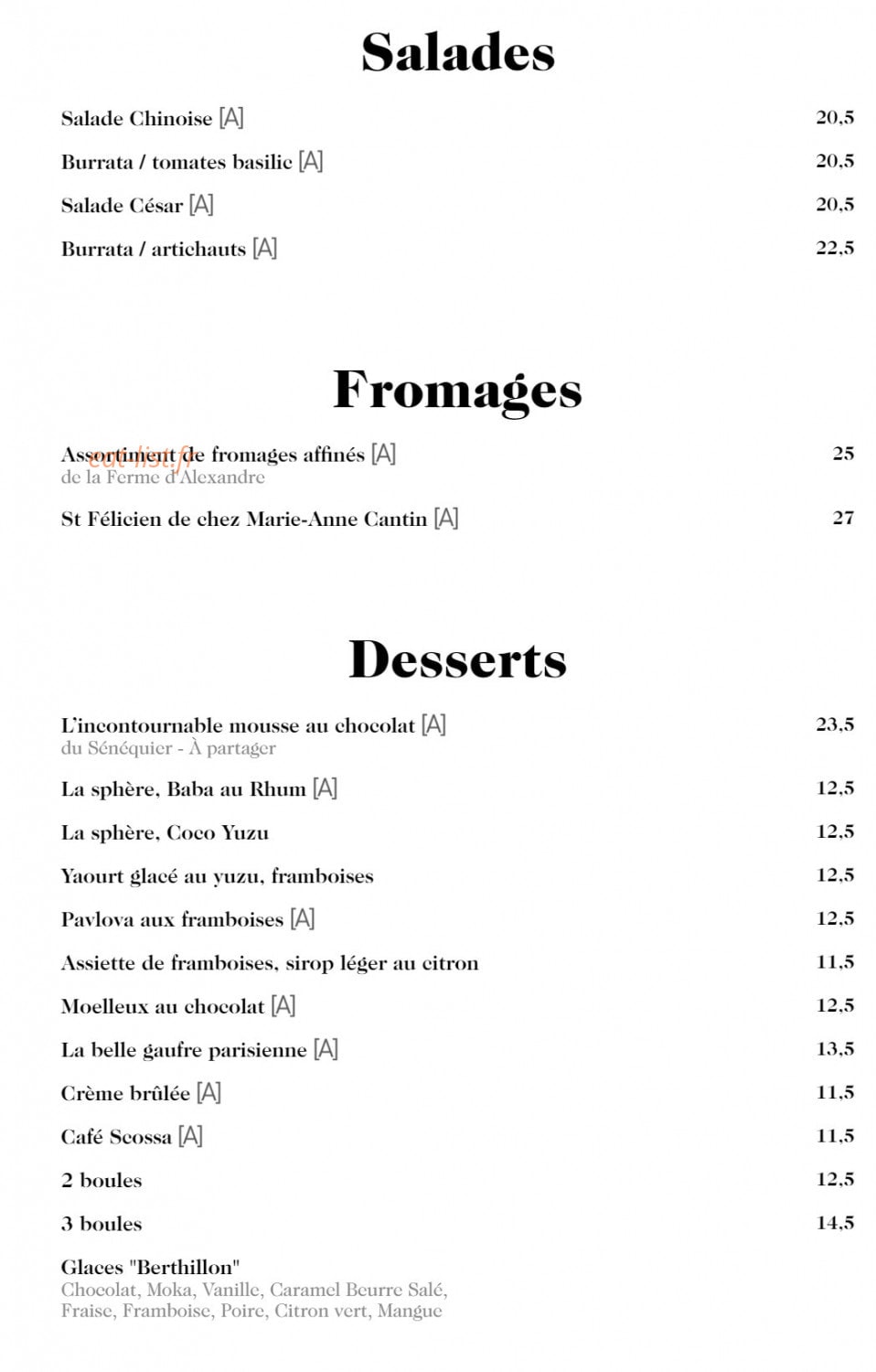 Salades

Salade Chinoise [A] 20,5

Burrata / tomates basilic [A] 20,5

Salade César [A] 20,5

Burrata / artichauts [A] 22,5

Fromages

Assortiment de fromages affinés [A] 25
de la Ferme d'Alexandre

St Félicien de chez Marie-Anne Cantin [A] 27

Desserts

L'incontournable mousse au chocolat [A] 23,5
du Sénéquier - À partager

La sphère, Baba au Rhum [A] 12,5

La sphère, Coco Yuzu 12,5

Yaourt glacé au yuzu, framboises 12,5

Pavlova aux framboises [A] 12,5

Assiette de framboises, sirop léger au citron 11,5

Moelleux au chocolat [A] 12,5

La belle gaufre parisienne [A] 13,5

Crème brûlée [A] 11,5

Café Scossa [A] 11,5

2 boules 12,5

3 boules 14,5

Glaces "Berthillon"
Chocolat, Moka, Vanille, Caramel Beurre Salé, Fraise, Framboise, Poire, Citron vert, Mangue

eat-list.fr